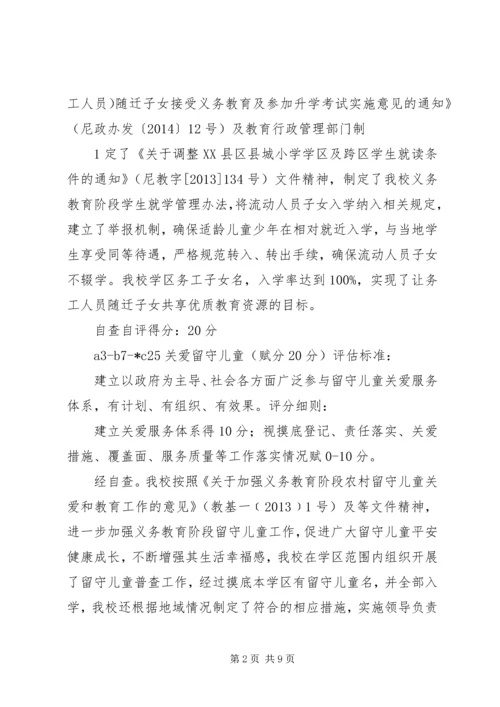 工人员)随迁子女接受义务教育及参加升学考试实施意见的通知》（尼政办发〔2014〕12号）及教育行政管理部门制

1定了《关于调整XX县区县城小学学区及跨区学生就读条件的通知》（尼教字[2013]134号）文件精神，制定了我校义务教育阶段学生就学管理办法，将流动人员子女入学纳入相关规定，建立了举报机制，确保适龄儿童少年在相对就近入学，与当地学生享受同等待遇，严格规范转入、转出手续，确保流动人员子女不辍学。我校学区务工子女名，入学率达到100%，实现了让务工人员随迁子女共享优质教育资源的目标。

自查自评得分：20分

a3-b7-*c25关爱留守儿童（赋分20分）评估标准：

建立以政府为主导、社会各方面广泛参与留守儿童关爱服务体系，有计划、有组织、有效果。评分细则：

建立关爱服务体系得10分；视摸底登记、责任落实、关爱措施、覆盖面、服务质量等工作落实情况赋0-10分。

经自查。我校按照《关于加强义务教育阶段农村留守儿童关爱和教育工作的意见》（教基一（2013）1号）及等文件精神，进一步加强义务教育阶段留守儿童工作，促进广大留守儿童平安健康成长，不断增强其生活幸福感，我校在学区范围内组织开展了留守儿童普查工作，经过摸底本学区有留守儿童名，并全部入学，我校还根据地域情况制定了符合的相应措施，实施领导负责

第2页 共9页